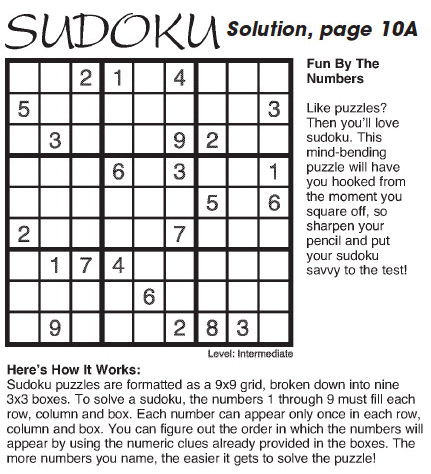 SUDOKU Solution, page 10A

|   |   |   |   |   |   |   |   |   |
|---|---|---|---|---|---|---|---|---|
|   |   | 2 | 1 |   | 4 |   |   |   |
| 5 |   |   |   |   |   |   |   | 3 |
|   | 3 |   |   |   | 9 | 2 |   |   |
|   |   |   | 6 |   | 3 |   |   | 1 |
|   |   |   |   |   |   | 5 |   | 6 |
| 2 |   |   |   |   | 7 |   |   |   |
|   | 1 | 7 | 4 |   |   |   |   |   |
|   |   |   |   | 6 |   |   |   |   |
|   | 9 |   |   |   | 2 | 8 | 3 |   |

Level: Intermediate

Fun By The Numbers

Like puzzles? Then you'll love sudoku. This mind-bending puzzle will have you hooked from the moment you square off, so sharpen your pencil and put your sudoku savvy to the test!

Here's How It Works:
Sudoku puzzles are formatted as a 9x9 grid, broken down into nine 3x3 boxes. To solve a sudoku, the numbers 1 through 9 must fill each row, column and box. Each number can appear only once in each row, column and box. You can figure out the order in which the numbers will appear by using the numeric clues already provided in the boxes. The more numbers you name, the easier it gets to solve the puzzle!